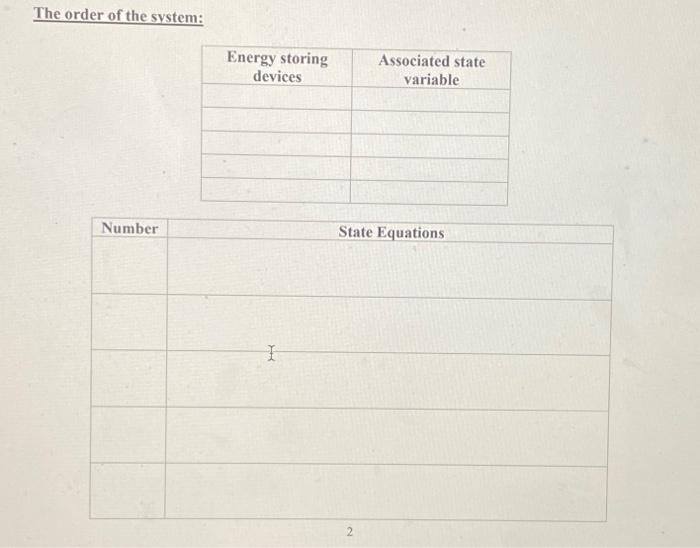 The order of the system:

| Energy storing devices | Associated state variable |
|---|---|
| | |
| | |
| | |
| | |
| | |

| Number | State Equations |
|---|---|
| | |
| | |
| | |
| | |
| | |

2